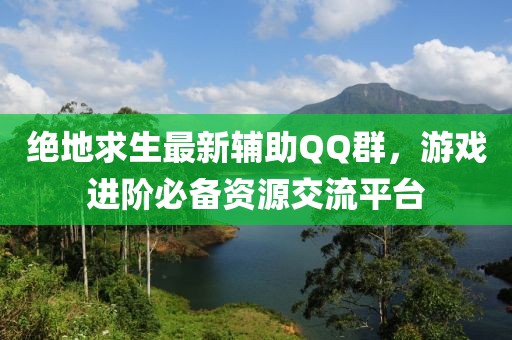 绝地求生最新辅助QQ群，游戏进阶必备资源交流平台